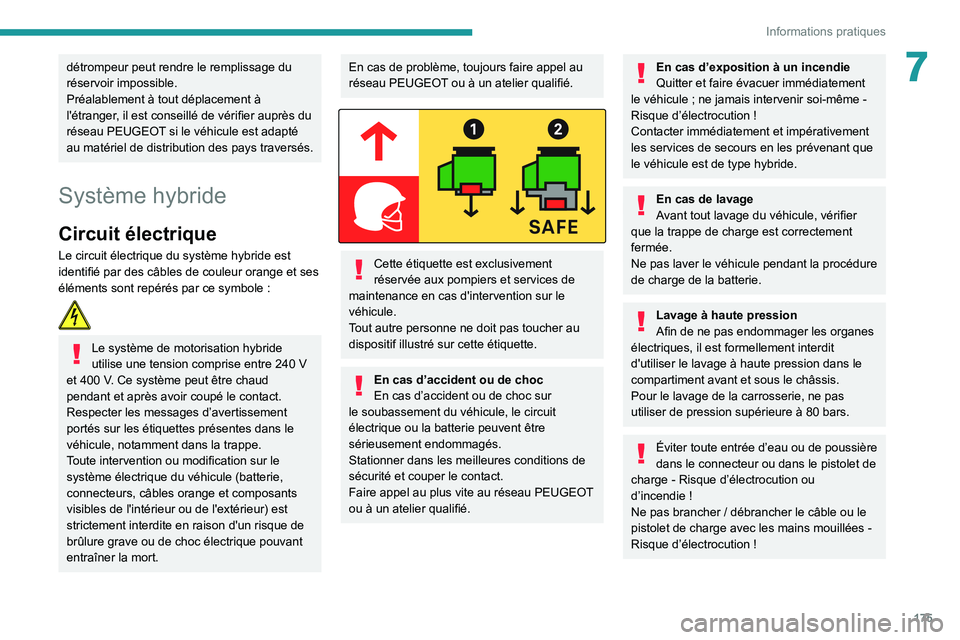 Informations pratiques

7

détrompeur peut rendre le remplissage du réservoir impossible.
Préalablement à tout déplacement à l'étranger, il est conseillé de vérifier auprès du réseau PEUGEOT si le véhicule est adapté au matériel de distribution des pays traversés.

Système hybride

Circuit électrique

Le circuit électrique du système hybride est identifié par des câbles de couleur orange et ses éléments sont repérés par ce symbole :

Le système de motorisation hybride utilise une tension comprise entre 240 V et 400 V. Ce système peut être chaud pendant et après avoir coupé le contact.
Respecter les messages d'avertissement portés sur les étiquettes présentes dans le véhicule, notamment dans la trappe.
Toute intervention ou modification sur le système électrique du véhicule (batterie, connecteurs, câbles orange et composants visibles de l'intérieur ou de l'extérieur) est strictement interdite en raison d'un risque de brûlure grave ou de choc électrique pouvant entraîner la mort.

En cas de problème, toujours faire appel au réseau PEUGEOT ou à un atelier qualifié.

1

2

SAFE

Cette étiquette est exclusivement réservée aux pompiers et services de maintenance en cas d'intervention sur le véhicule.
Tout autre personne ne doit pas toucher au dispositif illustré sur cette étiquette.

En cas d'accident ou de choc
En cas d'accident ou de choc sur le soubassement du véhicule, le circuit électrique ou la batterie peuvent être sérieusement endommagés.
Stationner dans les meilleures conditions de sécurité et couper le contact.
Faire appel au plus vite au réseau PEUGEOT ou à un atelier qualifié.

En cas d'exposition à un incendie
Quitter et faire évacuer immédiatement le véhicule ; ne jamais intervenir soi-même - Risque d'électrocution !
Contacter immédiatement et impérativement les services de secours en les prévenant que le véhicule est de type hybride.

En cas de lavage
Avant tout lavage du véhicule, vérifier que la trappe de charge est correctement fermée.
Ne pas laver le véhicule pendant la procédure de charge de la batterie.

Lavage à haute pression
Afin de ne pas endommager les organes électriques, il est formellement interdit d'utiliser le lavage à haute pression dans le compartiment avant et sous le châssis.
Pour le lavage de la carrosserie, ne pas utiliser de pression supérieure à 80 bars.

Éviter toute entrée d'eau ou de poussière dans le connecteur ou dans le pistolet de charge - Risque d'électrocution ou d'incendie !
Ne pas brancher / débrancher le câble ou le pistolet de charge avec les mains mouillées - Risque d'électrocution !

175

carmanualsonline.info